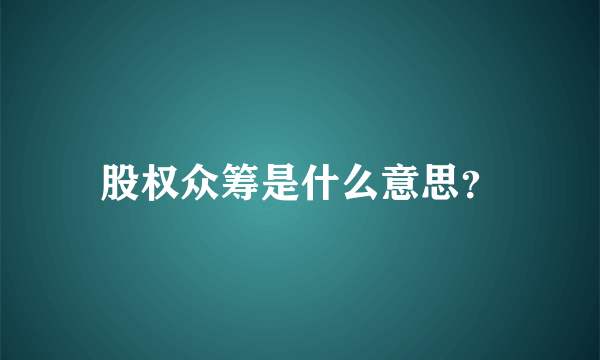 股权众筹是什么意思?